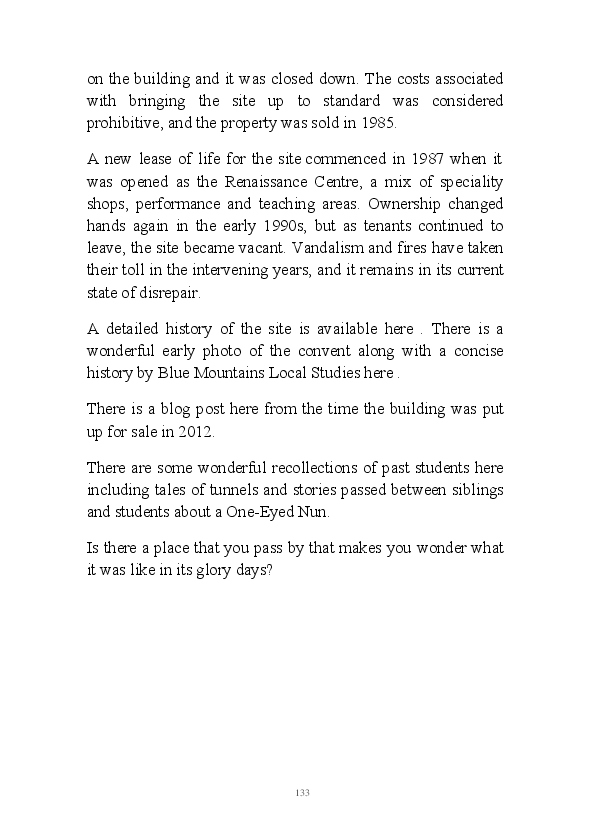 on the building and it was closed down. The costs associated with bringing the site up to standard was considered prohibitive, and the property was sold in 1985.

A new lease of life for the site commenced in 1987 when it was opened as the Renaissance Centre, a mix of speciality shops, performance and teaching areas. Ownership changed hands again in the early 1990s, but as tenants continued to leave, the site became vacant. Vandalism and fires have taken their toll in the intervening years, and it remains in its current state of disrepair.

A detailed history of the site is available here . There is a wonderful early photo of the convent along with a concise history by Blue Mountains Local Studies here .

There is a blog post here from the time the building was put up for sale in 2012.

There are some wonderful recollections of past students here including tales of tunnels and stories passed between siblings and students about a One-Eyed Nun.

Is there a place that you pass by that makes you wonder what it was like in its glory days?

133